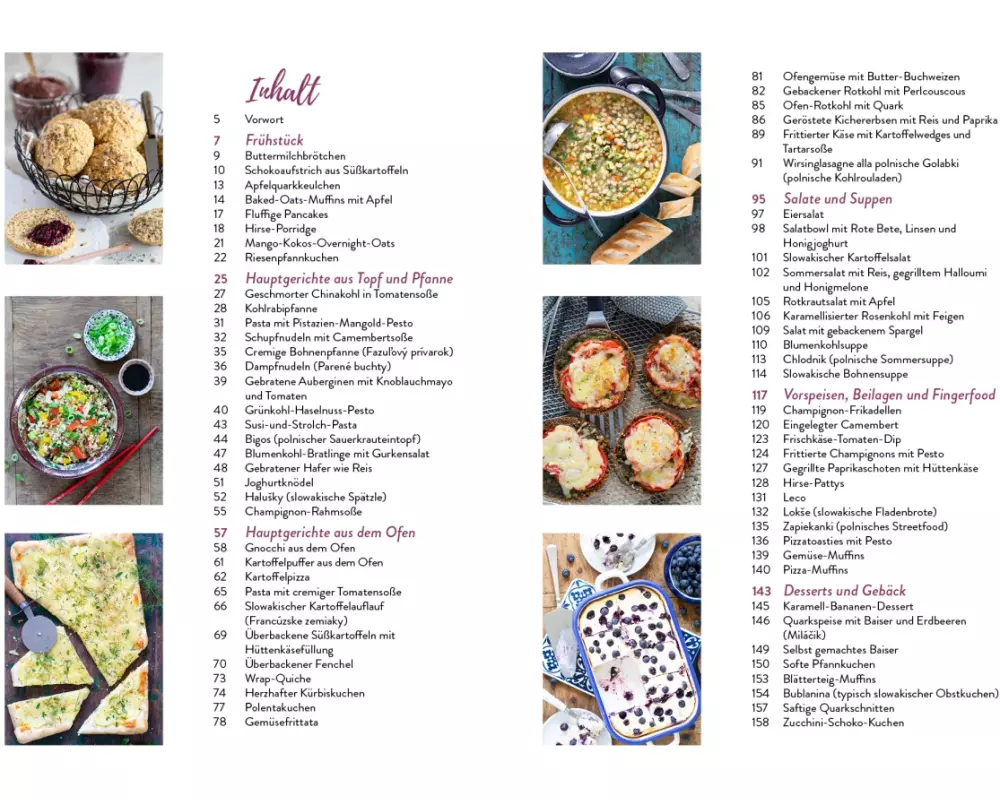 Inhalt

5 Vorwort

7 Frühstück
9 Buttermilchbrötchen
10 Schokoaufstrich aus Süßkartoffeln
13 Apfelquarkkeulchen
14 Baked-Oats-Muffins mit Apfel
17 Fluffige Pancakes
18 Hirse-Porridge
21 Mango-Kokos-Overnight-Oats
22 Riesenpfannkuchen

25 Hauptgerichte aus Topf und Pfanne
27 Geschmorter Chinakohl in Tomatensoße
28 Kohlrabipfanne
31 Pasta mit Pistazien-Mangold-Pesto
32 Schupfnudeln mit Camembertsoße
35 Cremige Bohnenpfanne (Fazuľový prívarok)
36 Dampfnudeln (Parené buchty)
39 Gebratene Auberginen mit Knoblauchmayo und Tomaten
40 Grünkohl-Haselnuss-Pesto
43 Susi-und-Strolch-Pasta
44 Bigos (polnischer Sauerkrauteintopf)
47 Blumenkohl-Bratlinge mit Gurkensalat
48 Gebratener Hafer wie Reis
51 Joghurtknödel
52 Halušky (slowakische Spätzle)
55 Champignon-Rahmsoße

57 Hauptgerichte aus dem Ofen
58 Gnocchi aus dem Ofen
61 Kartoffelpuffer aus dem Ofen
62 Kartoffelpizza
65 Pasta mit cremiger Tomatensoße
66 Slowakischer Kartoffelauflauf (Francúzske zemiaky)
69 Überbackene Süßkartoffeln mit Hüttenkäsefüllung
70 Überbackener Fenchel
73 Wrap-Quiche
74 Herzhafter Kürbiskuchen
77 Polentakuchen
78 Gemüsefrittata

81 Ofengemüse mit Butter-Buchweizen
82 Gebackener Rotkohl mit Perlcouscous
85 Ofen-Rotkohl mit Quark
86 Geröstete Kichererbsen mit Reis und Paprika
89 Frittierter Käse mit Kartoffelwedges und Tartarsoße
91 Wirsinglasagne alla polnische Golabki (polnische Kohlrouladen)

95 Salate und Suppen
97 Eiersalat
98 Salatbowl mit Rote Bete, Linsen und Honigjoghurt
101 Slowakischer Kartoffelsalat
102 Sommersalat mit Reis, gegrilltem Halloumi und Honigmelone
105 Rotkrautsalat mit Apfel
106 Karamellisierter Rosenkohl mit Feigen
109 Salat mit gebackenem Spargel
110 Blumenkohlsuppe
113 Chlodnik (polnische Sommersuppe)
114 Slowakische Bohnensuppe

117 Vorspeisen, Beilagen und Fingerfood
119 Champignon-Frikadellen
120 Eingelegter Camembert
123 Frischkäse-Tomaten-Dip
124 Frittierte Champignons mit Pesto
127 Gegrillte Paprikaschoten mit Hüttenkäse
128 Hirse-Pattys
131 Leco
132 Lokše (slowakische Fladenbrote)
135 Zapiekanki (polnisches Streetfood)
136 Pizzatoasties mit Pesto
139 Gemüse-Muffins
140 Pizza-Muffins

143 Desserts und Gebäck
145 Karamell-Bananen-Dessert
146 Quarkspeise mit Baiser und Erdbeeren (Miláčik)
149 Selbst gemachtes Baiser
150 Softe Pfannkuchen
153 Blätterteig-Muffins
154 Bublanina (typisch slowakischer Obstkuchen)
157 Saftige Quarkschnitten
158 Zucchini-Schoko-Kuchen